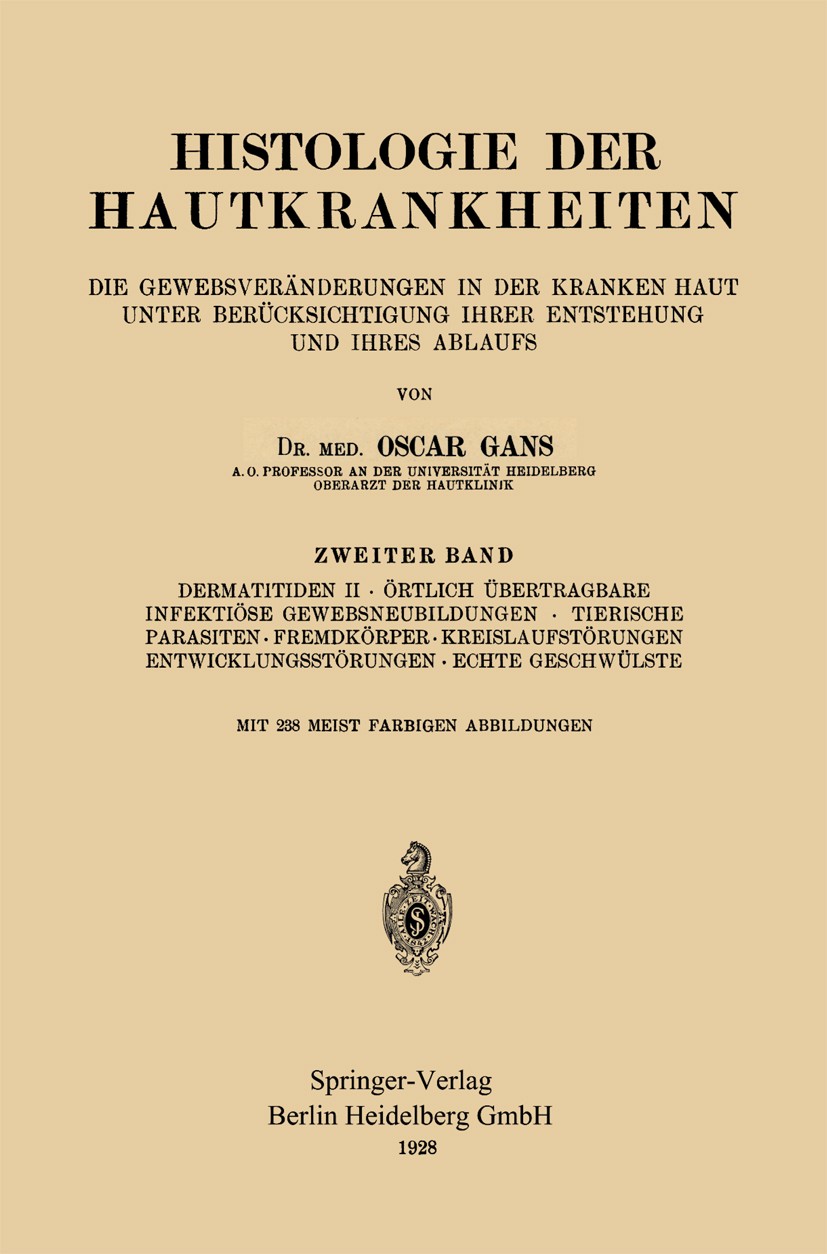 HISTOLOGIE DER HAUTKRANKHEITEN

DIE GEWEBSVERÄNDERUNGEN IN DER KRANKEN HAUT UNTER BERÜCKSICHTIGUNG IHRER ENTSTEHUNG UND IHRES ABLAUFS

VON

DR. MED. OSCAR GANS
A. O. PROFESSOR AN DER UNIVERSITÄT HEIDELBERG
OBERARZT DER HAUTKLINIK

ZWEITER BAND
DERMATITIDEN II · ÖRTLICH ÜBERTRAGBARE INFEKTIÖSE GEWEBSNEUBILDUNGEN · TIERISCHE PARASITEN · FREMDKÖRPER · KREISLAUFSTÖRUNGEN ENTWICKLUNGSSTÖRUNGEN · ECHTE GESCHWÜLSTE

MIT 238 MEIST FARBIGEN ABBILDUNGEN

Springer-Verlag
Berlin Heidelberg GmbH
1928